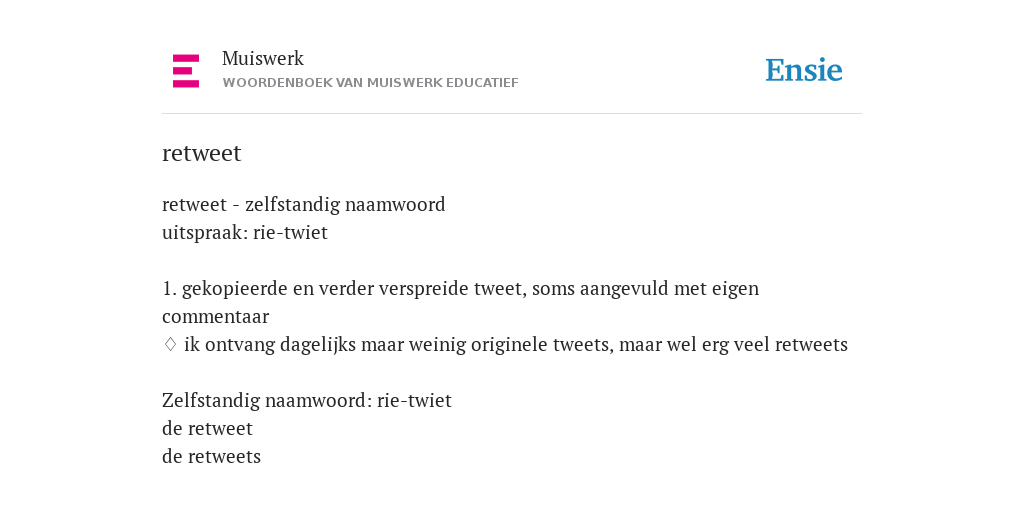 Muiswerk
WOORDENBOEK VAN MUISWERK EDUCATIEF

Ensie

retweet

retweet - zelfstandig naamwoord
uitspraak: rie-twiet

1. gekopieerde en verder verspreide tweet, soms aangevuld met eigen commentaar
◊ ik ontvang dagelijks maar weinig originele tweets, maar wel erg veel retweets

Zelfstandig naamwoord: rie-twiet
de retweet
de retweets